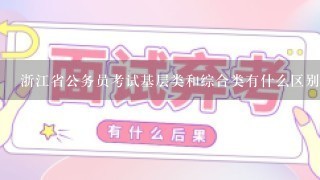 面试弃考

浙江省公务员考试基层类和综合类有什么区别

有什么后果